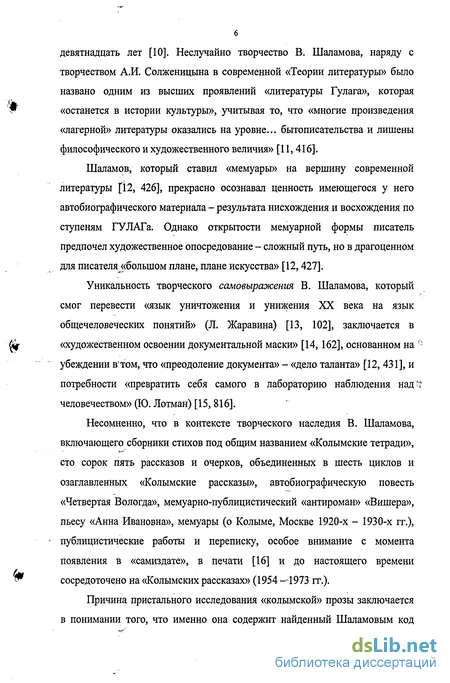 6

девятнадцать лет [10]. Неслучайно творчество В. Шаламова, наряду с творчеством А.И. Солженицына в современной «Теории литературы» было названо одним из высших проявлений «литературы Гулага», которая «останется в истории культуры», учитывая то, что «многие произведения «лагерной» литературы оказались на уровне… бытописательства и лишены философического и художественного величия» [11, 416].

Шаламов, который ставил «мемуары» на вершину современной литературы [12, 426], прекрасно осознавал ценность имеющегося у него автобиографического материала – результата нисхождения и восхождения по ступеням ГУЛАГа. Однако открытости мемуарной формы писатель предпочел художественное опосредование – сложный путь, но в драгоценном для писателя «большом плане, плане искусства» [12, 427].

Уникальность творческого самовыражения В. Шаламова, который смог перевести «язык уничтожения и унижения XX века на язык общечеловеческих понятий» (Л. Жаравина) [13, 102], заключается в «художественном освоении документальной маски» [14, 162], основанном на убеждении в том, что «преодоление документа» – «дело таланта» [12, 431], и потребности «превратить себя самого в лабораторию наблюдения над человечеством» (Ю. Лотман) [15, 816].

Несомненно, что в контексте творческого наследия В. Шаламова, включающего сборники стихов под общим названием «Колымские тетради», сто сорок пять рассказов и очерков, объединенных в шесть циклов и озаглавленных «Колымские рассказы», автобиографическую повесть «Четвертая Вологда», мемуарно-публицистический «антироман» «Вишера», пьесу «Анна Ивановна», мемуары (о Колыме, Москве 1920-х – 1930-х гг.), публицистические работы и переписку, особое внимание с момента появления в «самиздате», в печати [16] и до настоящего времени сосредоточено на «Колымских рассказах» (1954 – 1973 гг.).

Причина пристального исследования «колымской» прозы заключается в понимании того, что именно она содержит найденный Шаламовым код

dsLib.net
библиотека диссертаций